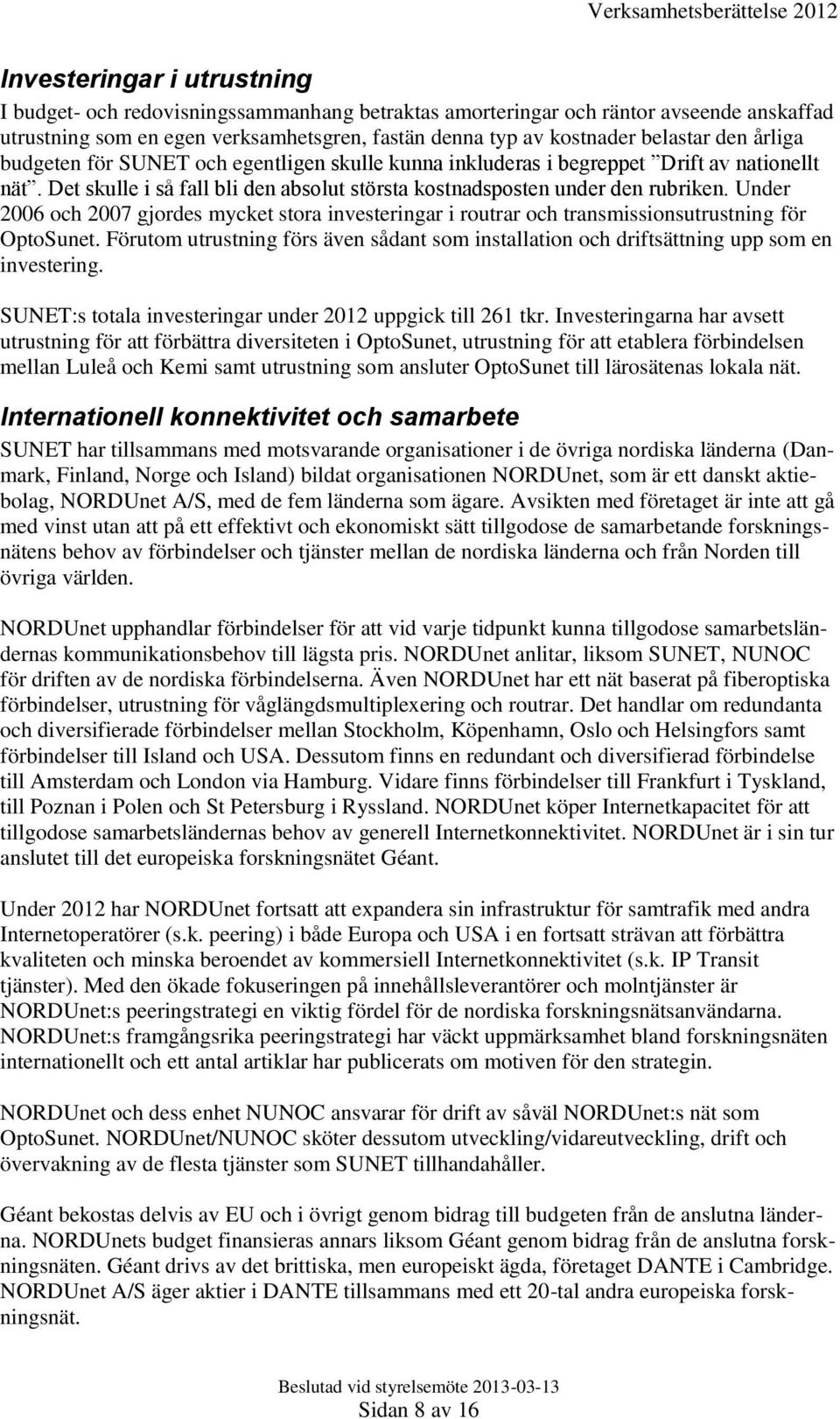 Verksamhetsberättelse 2012

Investeringar i utrustning

I budget- och redovisningssammanhang betraktas amorteringar och räntor avseende anskaffad utrustning som en egen verksamhetsgren, fastän denna typ av kostnader belastar den årliga budgeten för SUNET och egentligen skulle kunna inkluderas i begreppet ”Drift av nationellt nät”. Det skulle i så fall bli den absolut största kostnadsposten under den rubriken. Under 2006 och 2007 gjordes mycket stora investeringar i routrar och transmissionsutrustning för OptoSunet. Förutom utrustning förs även sådant som installation och driftsättning upp som en investering.

SUNET:s totala investeringar under 2012 uppgick till 261 tkr. Investeringarna har avsett utrustning för att förbättra diversiteten i OptoSunet, utrustning för att etablera förbindelsen mellan Luleå och Kemi samt utrustning som ansluter OptoSunet till lärosätenas lokala nät.

Internationell konnektivitet och samarbete

SUNET har tillsammans med motsvarande organisationer i de övriga nordiska länderna (Danmark, Finland, Norge och Island) bildat organisationen NORDUnet, som är ett danskt aktiebolag, NORDUnet A/S, med de fem länderna som ägare. Avsikten med företaget är inte att gå med vinst utan att på ett effektivt och ekonomiskt sätt tillgodose de samarbetande forskningsnätens behov av förbindelser och tjänster mellan de nordiska länderna och från Norden till övriga världen.

NORDUnet upphandlar förbindelser för att vid varje tidpunkt kunna tillgodose samarbetsländernas kommunikationsbehov till lägsta pris. NORDUnet anlitar, liksom SUNET, NUNOC för driften av de nordiska förbindelserna. Även NORDUnet har ett nät baserat på fiberoptiska förbindelser, utrustning för våglängdsmultiplexering och routrar. Det handlar om redundanta och diversifierade förbindelser mellan Stockholm, Köpenhamn, Oslo och Helsingfors samt förbindelser till Island och USA. Dessutom finns en redundant och diversifierad förbindelse till Amsterdam och London via Hamburg. Vidare finns förbindelser till Frankfurt i Tyskland, till Poznan i Polen och St Petersburg i Ryssland. NORDUnet köper Internetkapacitet för att tillgodose samarbetsländernas behov av generell Internetkonnektivitet. NORDUnet är i sin tur anslutet till det europeiska forskningsnätet Géant.

Under 2012 har NORDUnet fortsatt att expandera sin infrastruktur för samtrafik med andra Internetoperatörer (s.k. peering) i både Europa och USA i en fortsatt strävan att förbättra kvaliteten och minska beroendet av kommersiell Internetkonnektivitet (s.k. IP Transit tjänster). Med den ökade fokuseringen på innehållsleverantörer och molntjänster är NORDUnet:s peeringstrategi en viktig fördel för de nordiska forskningsnätsanvändarna. NORDUnet:s framgångsrika peeringstrategi har väckt uppmärksamhet bland forskningsnäten internationellt och ett antal artiklar har publicerats om motiven för den strategin.

NORDUnet och dess enhet NUNOC ansvarar för drift av såväl NORDUnet:s nät som OptoSunet. NORDUnet/NUNOC sköter dessutom utveckling/vidareutveckling, drift och övervakning av de flesta tjänster som SUNET tillhandahåller.

Géant bekostas delvis av EU och i övrigt genom bidrag till budgeten från de anslutna länderna. NORDUnets budget finansieras annars liksom Géant genom bidrag från de anslutna forskningsnäten. Géant drivs av det brittiska, men europeiskt ägda, företaget DANTE i Cambridge. NORDUnet A/S äger aktier i DANTE tillsammans med ett 20-tal andra europeiska forskningsnät.

Beslutad vid styrelsemöte 2013-03-13
Sidan 8 av 16